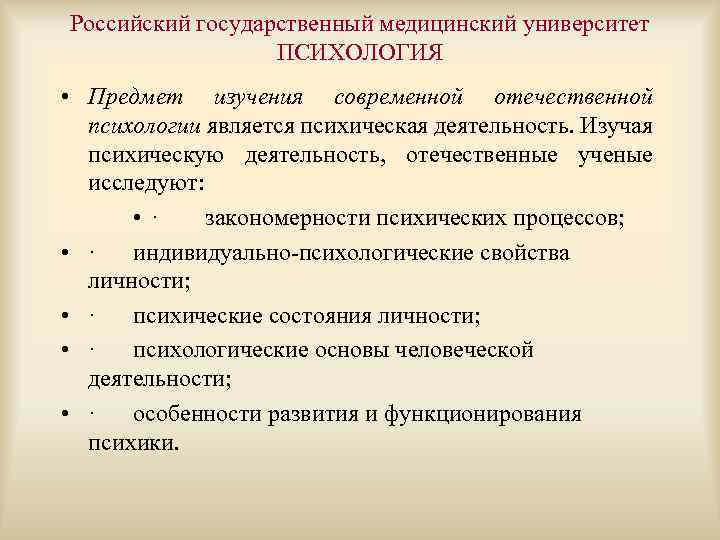 Российский государственный медицинский университет
ПСИХОЛОГИЯ

• Предмет изучения современной отечественной психологии является психическая деятельность. Изучая психическую деятельность, отечественные ученые исследуют:

• · закономерности психических процессов;

• · индивидуально-психологические свойства личности;

• · психические состояния личности;

• · психологические основы человеческой деятельности;

• · особенности развития и функционирования психики.